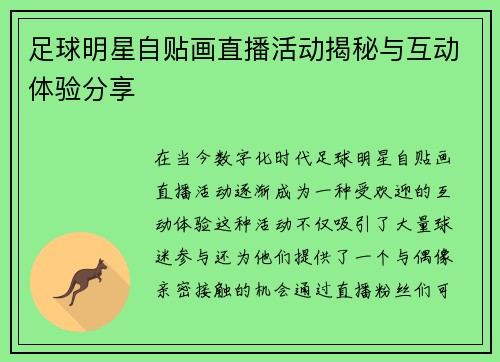 足球明星自贴画直播活动揭秘与互动体验分享

在当今数字化时代足球明星自贴画直播活动逐渐成为一种受欢迎的互动体验这种活动不仅吸引了大量球迷参与还为他们提供了一个与偶像亲密接触的机会通过直播粉丝们可